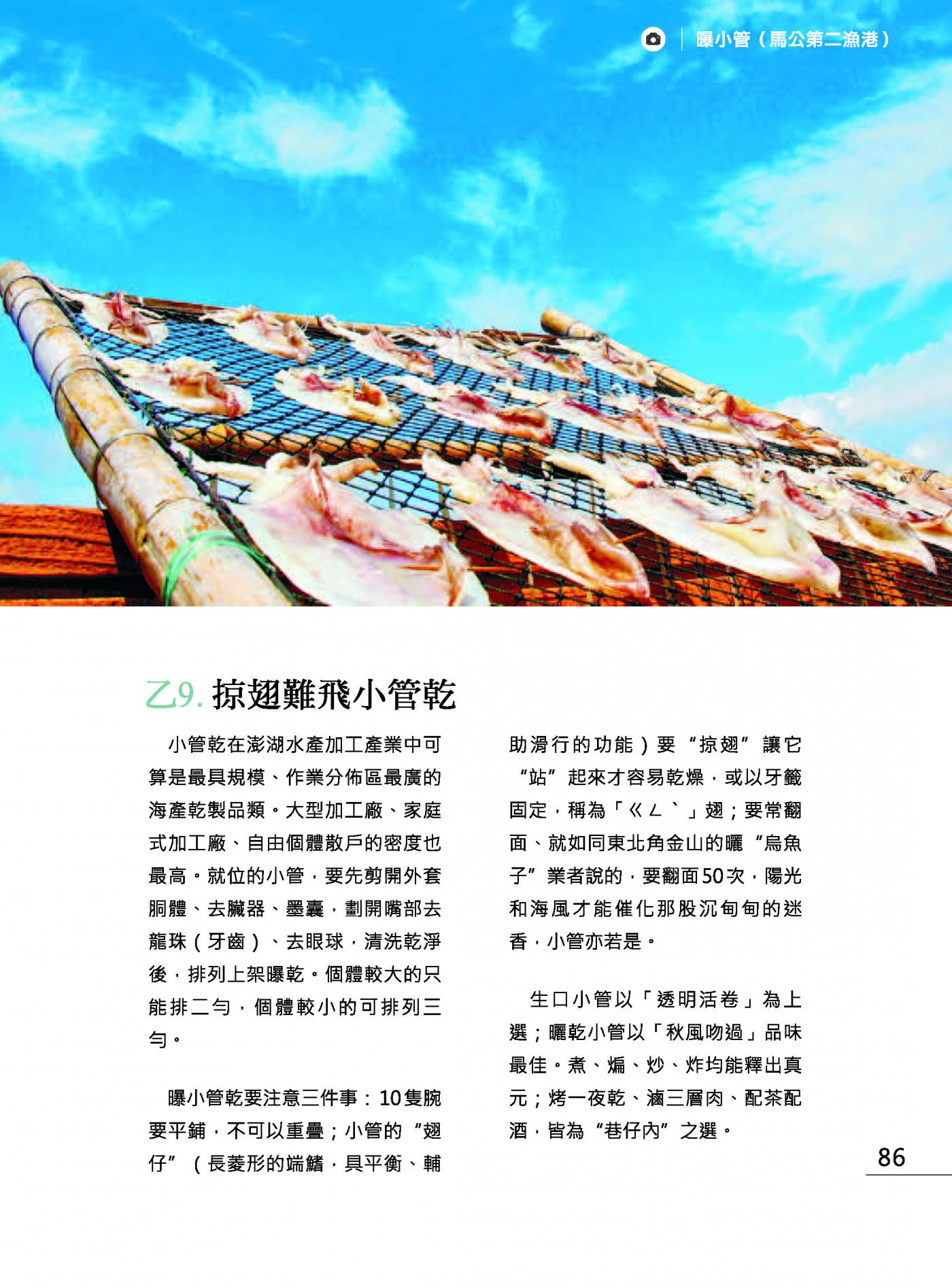 曝小管（馬公第二漁港）

乙9. 掠翅難飛小管乾

小管乾在澎湖水產加工產業中可算是最具規模、作業分佈區最廣的海產乾製品類。大型加工廠、家庭式加工廠、自由個體散戶的密度也最高。就位的小管，要先剪開外套胴體、去臟器、墨囊，劃開嘴部去龍珠（牙齒）、去眼球，清洗乾淨後，排列上架曝乾。個體較大的只能排二勻，個體較小的可排列三勻。

曝小管乾要注意三件事：10隻腕要平鋪，不可以重疊；小管的“翅仔”（長菱形的端鰭，具平衡、輔助滑行的功能）要“掠翅”讓它“站”起來才容易乾燥，或以牙籤固定，稱為「ㄍㄥˋ」翅；要常翻面、就如同東北角金山的曬“烏魚子”業者說的，要翻面50次，陽光和海風才能催化那股沉甸甸的迷香，小管亦若是。

生口小管以「透明活卷」為上選；曬乾小管以「秋風吻過」品味最佳。煮、煸、炒、炸均能釋出真元；烤一夜乾、滷三層肉、配茶配酒，皆為“巷仔內”之選。

86